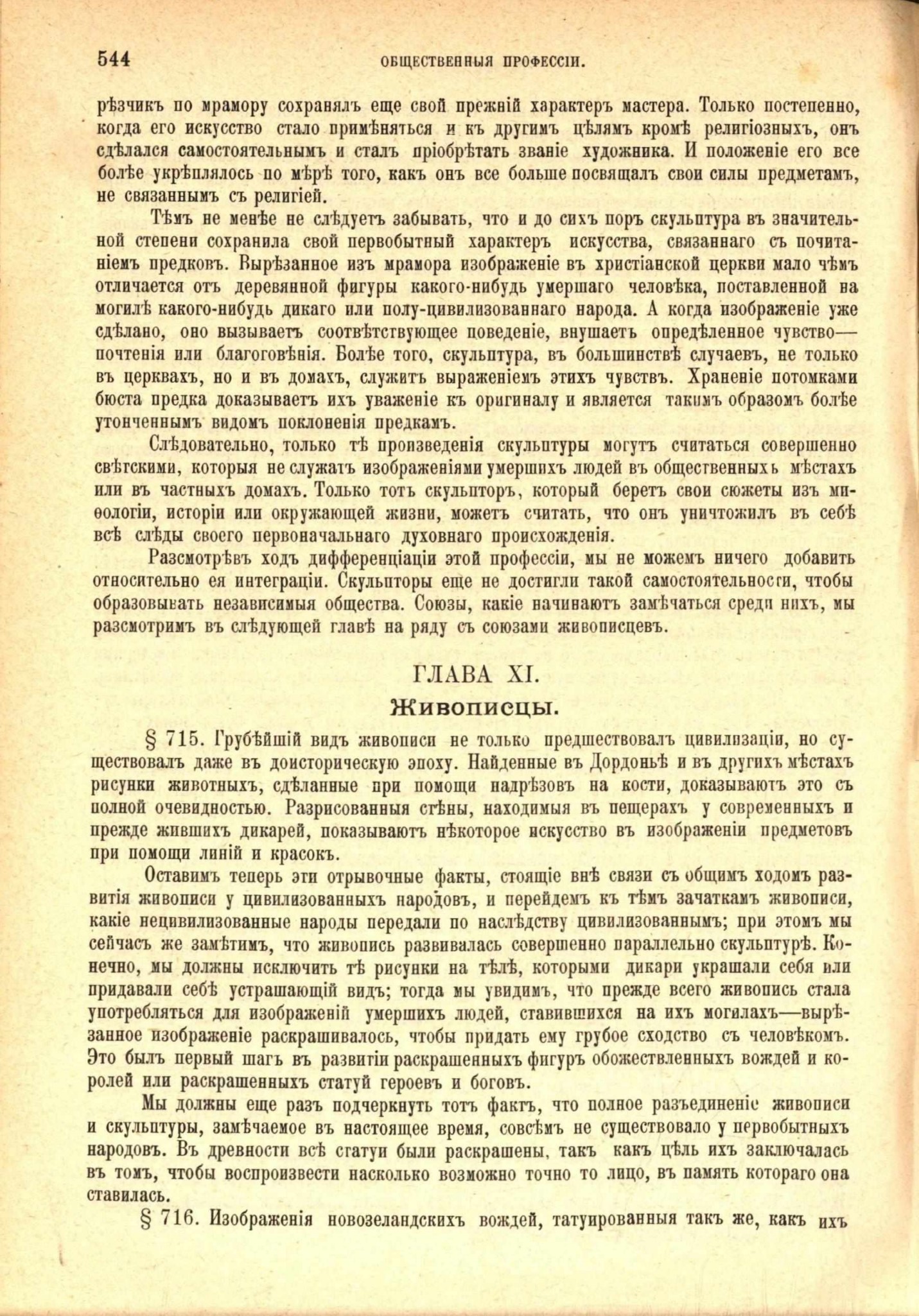 544 ОБЩЕСТВЕННЫЯ ПРОФЕССІИ.

рѣзчикъ по мрамору сохранялъ еще свой прежній характеръ мастера. Только постепенно, когда его искусство стало примѣняться и къ другимъ цѣлямъ кромѣ религіозныхъ, онъ сдѣлался самостоятельнымъ и сталъ пріобрѣтать званіе художника. И положеніе его все болѣе укрѣплялось по мѣрѣ того, какъ онъ все больше посвящалъ свои силы предметамъ, не связаннымъ съ религіей.

Тѣмъ не менѣе не слѣдуетъ забывать, что и до сихъ поръ скульптура въ значительной степени сохранила свой первобытный характеръ искусства, связаннаго съ почитаніемъ предковъ. Вырѣзанное изъ мрамора изображеніе въ христіанской церкви мало чѣмъ отличается отъ деревянной фигуры какого-нибудь умершаго человѣка, поставленной на могилѣ какого-нибудь дикаго или полу-цивилизованнаго народа. А когда изображеніе уже сдѣлано, оно вызываетъ соотвѣтствующее поведеніе, внушаетъ опредѣленное чувство—почтенія или благоговѣнія. Болѣе того, скульптура, въ большинствѣ случаевъ, не только въ церквахъ, но и въ домахъ, служитъ выраженіемъ этихъ чувствъ. Храненіе потомками бюста предка доказываетъ ихъ уваженіе къ оригиналу и является такимъ образомъ болѣе утонченнымъ видомъ поклоненія предкамъ.

Слѣдовательно, только тѣ произведенія скульптуры могутъ считаться совершенно свѣтскими, которыя не служатъ изображеніями умершихъ людей въ общественныхъ мѣстахъ или въ частныхъ домахъ. Только тотъ скульпторъ, который беретъ свои сюжеты изъ миѳологіи, исторіи или окружающей жизни, можетъ считать, что онъ уничтожилъ въ себѣ всѣ слѣды своего первоначальнаго духовнаго происхожденія.

Разсмотрѣвъ ходъ дифференціаціи этой профессіи, мы не можемъ ничего добавить относительно ея интеграціи. Скульпторы еще не достигли такой самостоятельности, чтобы образовывать независимыя общества. Союзы, какіе начинаютъ замѣчаться среди нихъ, мы разсмотримъ въ слѣдующей главѣ на ряду съ союзами живописцевъ.

ГЛАВА XI.

Живописцы.

§ 715. Грубѣйшій видъ живописи не только предшествовалъ цивилизаціи, но существовалъ даже въ доисторическую эпоху. Найденные въ Дордоньѣ и въ другихъ мѣстахъ рисунки животныхъ, сдѣланные при помощи надрѣзовъ на кости, доказываютъ это съ полной очевидностью. Разрисованныя стѣны, находимыя въ пещерахъ у современныхъ и прежде жившихъ дикарей, показываютъ нѣкоторое искусство въ изображеніи предметовъ при помощи линій и красокъ.

Оставимъ теперь эти отрывочные факты, стоящіе внѣ связи съ общимъ ходомъ развитія живописи у цивилизованныхъ народовъ, и перейдемъ къ тѣмъ зачаткамъ живописи, какіе нецивилизованные народы передали по наслѣдству цивилизованнымъ; при этомъ мы сейчасъ же замѣтимъ, что живопись развивалась совершенно параллельно скульптурѣ. Конечно, мы должны исключить тѣ рисунки на тѣлѣ, которыми дикари украшали себя или придавали себѣ устрашающій видъ; тогда мы увидимъ, что прежде всего живопись стала употребляться для изображеній умершихъ людей, ставившихся на ихъ могилахъ—вырѣзанное изображеніе раскрашивалось, чтобы придать ему грубое сходство съ человѣкомъ. Это былъ первый шагъ въ развитіи раскрашенныхъ фигуръ обожествленныхъ вождей и королей или раскрашенныхъ статуй героевъ и боговъ.

Мы должны еще разъ подчеркнуть тотъ фактъ, что полное разъединеніе живописи и скульптуры, замѣчаемое въ настоящее время, совсѣмъ не существовало у первобытныхъ народовъ. Въ древности всѣ статуи были раскрашены, такъ какъ цѣль ихъ заключалась въ томъ, чтобы воспроизвести насколько возможно точно то лицо, въ память котораго она ставилась.

§ 716. Изображенія новозеландскихъ вождей, татуированныя такъ же, какъ ихъ